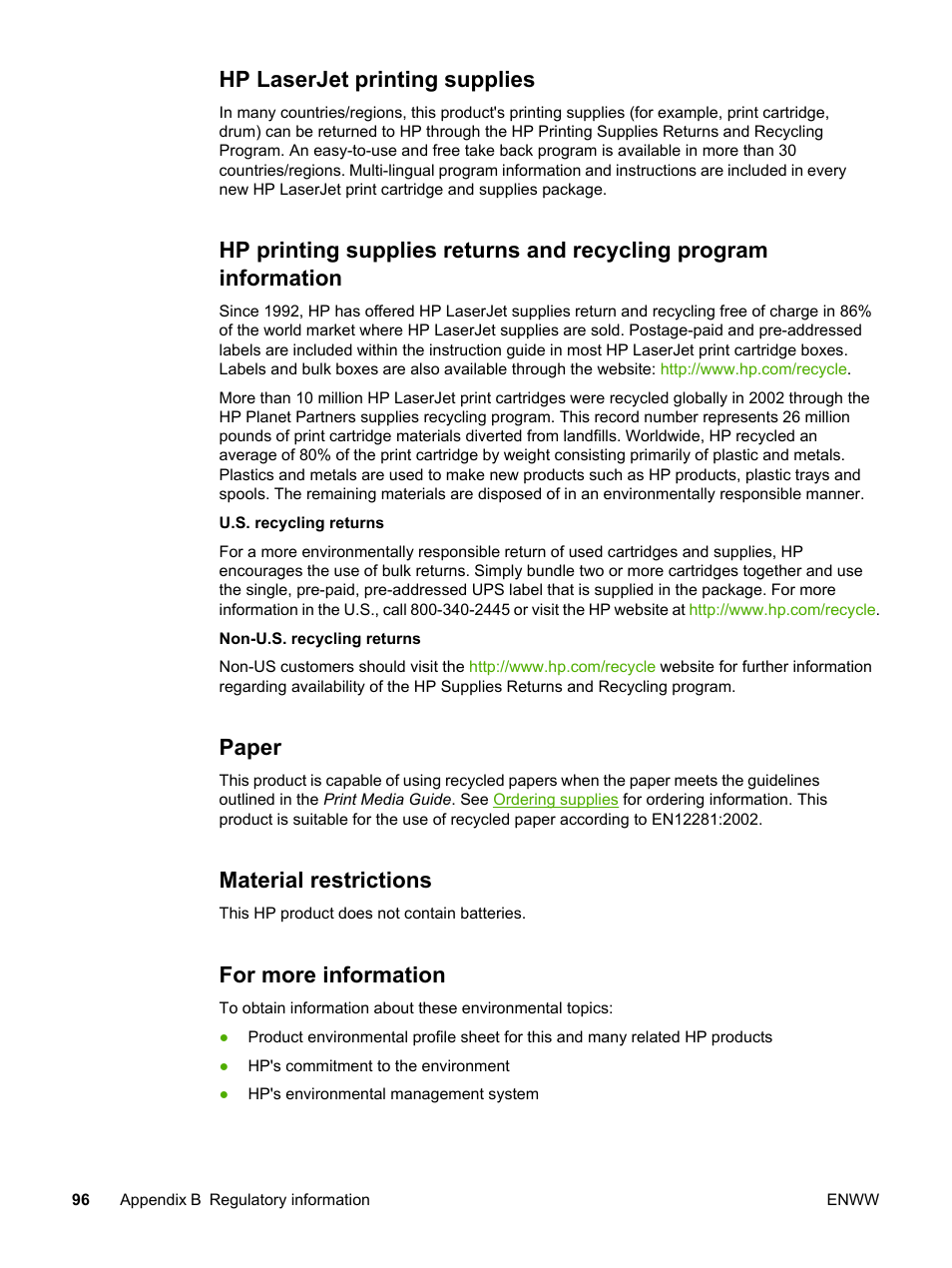 HP LaserJet printing supplies

In many countries/regions, this product's printing supplies (for example, print cartridge, drum) can be returned to HP through the HP Printing Supplies Returns and Recycling Program. An easy-to-use and free take back program is available in more than 30 countries/regions. Multi-lingual program information and instructions are included in every new HP LaserJet print cartridge and supplies package.

HP printing supplies returns and recycling program information

Since 1992, HP has offered HP LaserJet supplies return and recycling free of charge in 86% of the world market where HP LaserJet supplies are sold. Postage-paid and pre-addressed labels are included within the instruction guide in most HP LaserJet print cartridge boxes. Labels and bulk boxes are also available through the website: http://www.hp.com/recycle.

More than 10 million HP LaserJet print cartridges were recycled globally in 2002 through the HP Planet Partners supplies recycling program. This record number represents 26 million pounds of print cartridge materials diverted from landfills. Worldwide, HP recycled an average of 80% of the print cartridge by weight consisting primarily of plastic and metals. Plastics and metals are used to make new products such as HP products, plastic trays and spools. The remaining materials are disposed of in an environmentally responsible manner.

U.S. recycling returns

For a more environmentally responsible return of used cartridges and supplies, HP encourages the use of bulk returns. Simply bundle two or more cartridges together and use the single, pre-paid, pre-addressed UPS label that is supplied in the package. For more information in the U.S., call 800-340-2445 or visit the HP website at http://www.hp.com/recycle.

Non-U.S. recycling returns

Non-US customers should visit the http://www.hp.com/recycle website for further information regarding availability of the HP Supplies Returns and Recycling program.

Paper

This product is capable of using recycled papers when the paper meets the guidelines outlined in the Print Media Guide. See Ordering supplies for ordering information. This product is suitable for the use of recycled paper according to EN12281:2002.

Material restrictions

This HP product does not contain batteries.

For more information

To obtain information about these environmental topics:

● Product environmental profile sheet for this and many related HP products
● HP's commitment to the environment
● HP's environmental management system

96 Appendix B Regulatory information ENWW